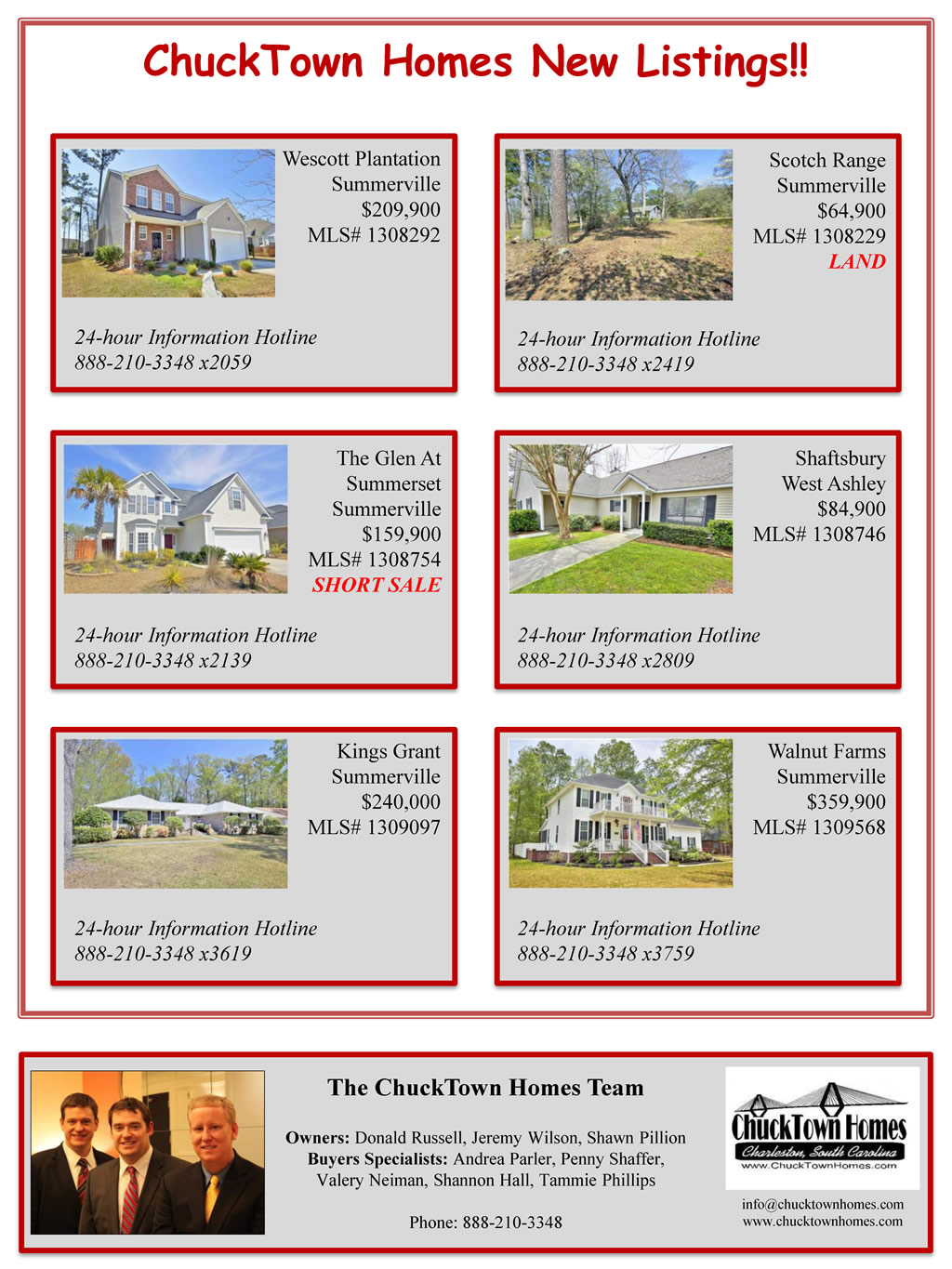 ChuckTown Homes New Listings!!

Wescott Plantation
Summerville
$209,900
MLS# 1308292

24-hour Information Hotline
888-210-3348 x2059

Scotch Range
Summerville
$64,900
MLS# 1308229
LAND

24-hour Information Hotline
888-210-3348 x2419

The Glen At
Summerset
Summerville
$159,900
MLS# 1308754
SHORT SALE

24-hour Information Hotline
888-210-3348 x2139

Shaftsbury
West Ashley
$84,900
MLS# 1308746

24-hour Information Hotline
888-210-3348 x2809

Kings Grant
Summerville
$240,000
MLS# 1309097

24-hour Information Hotline
888-210-3348 x3619

Walnut Farms
Summerville
$359,900
MLS# 1309568

24-hour Information Hotline
888-210-3348 x3759

The ChuckTown Homes Team

Owners: Donald Russell, Jeremy Wilson, Shawn Pillion
Buyers Specialists: Andrea Parler, Penny Shaffer, Valery Neiman, Shannon Hall, Tammie Phillips

Phone: 888-210-3348

ChuckTown Homes
Charleston, South Carolina
www.ChuckTownHomes.com

info@chucktownhomes.com
www.chucktownhomes.com